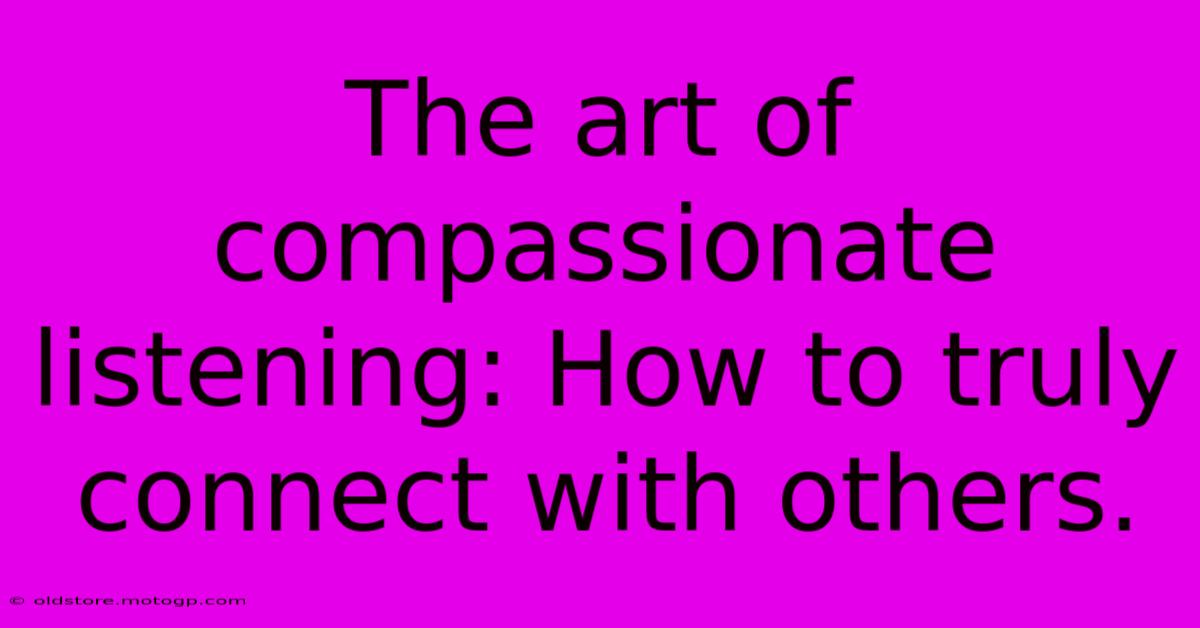 The art of compassionate listening: How to truly connect with others.

© oldstore.motogp.com